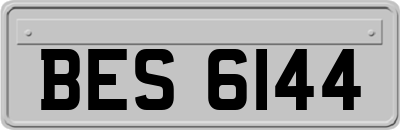 BES 6144